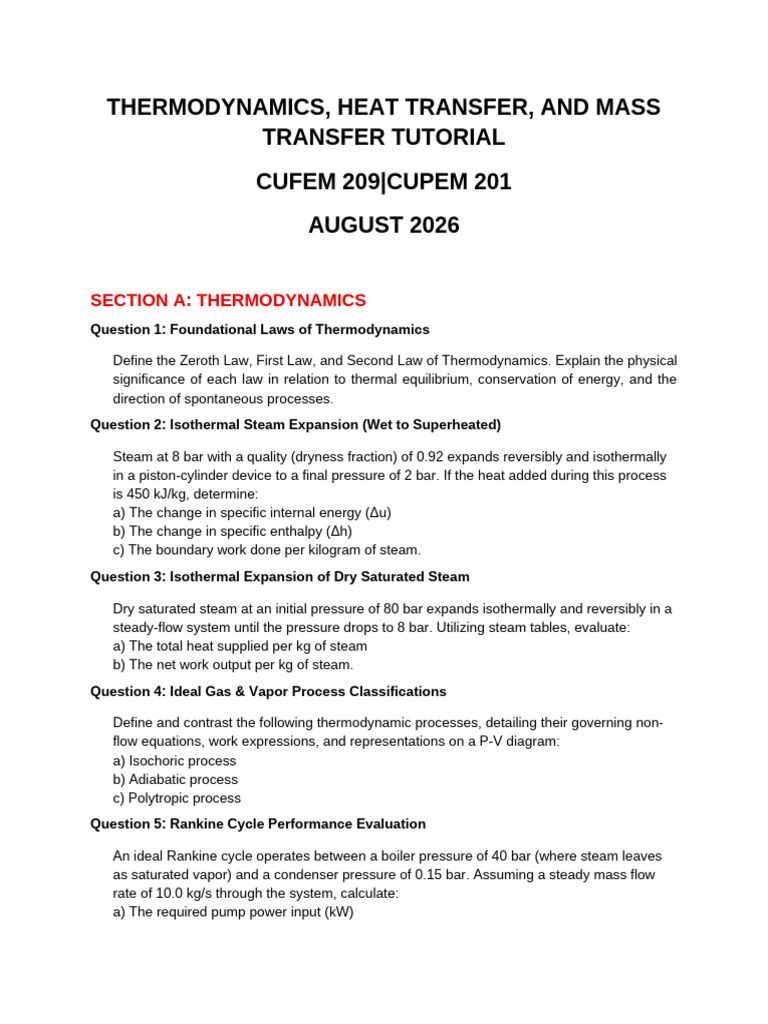 THERMODYNAMICS, HEAT TRANSFER, AND MASS TRANSFER TUTORIAL

CUFEM 209|CUPEM 201

AUGUST 2026

SECTION A: THERMODYNAMICS

Question 1: Foundational Laws of Thermodynamics

Define the Zeroth Law, First Law, and Second Law of Thermodynamics. Explain the physical significance of each law in relation to thermal equilibrium, conservation of energy, and the direction of spontaneous processes.

Question 2: Isothermal Steam Expansion (Wet to Superheated)

Steam at 8 bar with a quality (dryness fraction) of 0.92 expands reversibly and isothermally in a piston-cylinder device to a final pressure of 2 bar. If the heat added during this process is 450 kJ/kg, determine:
a) The change in specific internal energy ($\Delta u$)
b) The change in specific enthalpy ($\Delta h$)
c) The boundary work done per kilogram of steam.

Question 3: Isothermal Expansion of Dry Saturated Steam

Dry saturated steam at an initial pressure of 80 bar expands isothermally and reversibly in a steady-flow system until the pressure drops to 8 bar. Utilizing steam tables, evaluate:
a) The total heat supplied per kg of steam
b) The net work output per kg of steam.

Question 4: Ideal Gas & Vapor Process Classifications

Define and contrast the following thermodynamic processes, detailing their governing non-flow equations, work expressions, and representations on a P-V diagram:
a) Isochoric process
b) Adiabatic process
c) Polytropic process

Question 5: Rankine Cycle Performance Evaluation

An ideal Rankine cycle operates between a boiler pressure of 40 bar (where steam leaves as saturated vapor) and a condenser pressure of 0.15 bar. Assuming a steady mass flow rate of 10.0 kg/s through the system, calculate:
a) The required pump power input (kW)